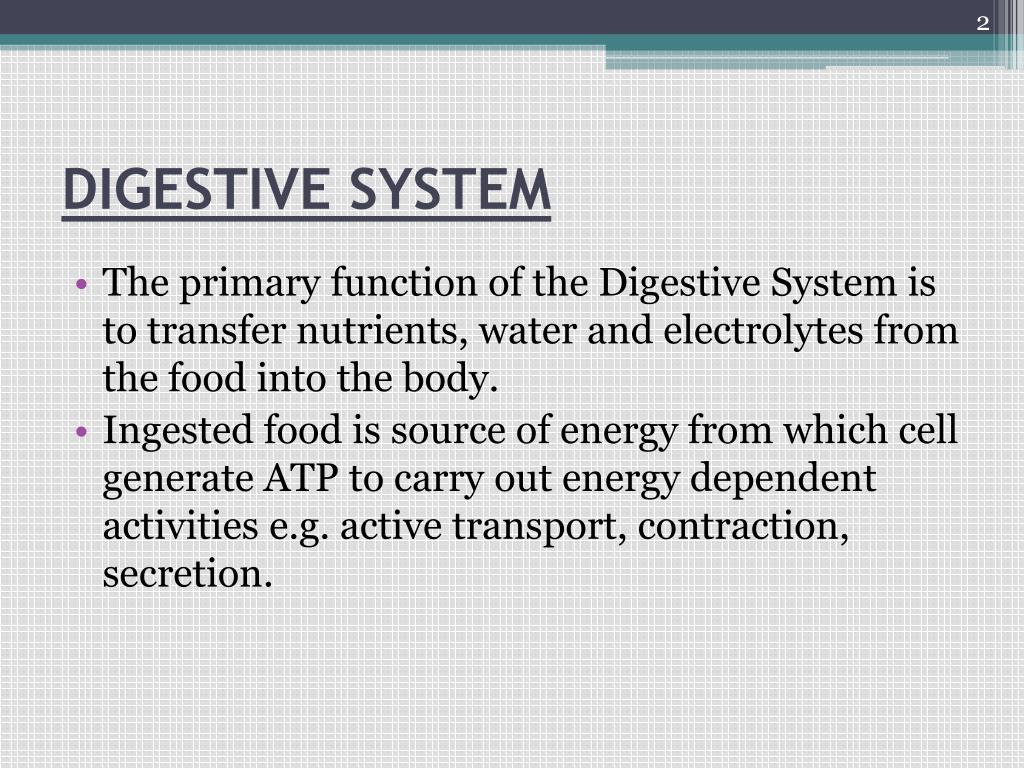 2

DIGESTIVE SYSTEM

• The primary function of the Digestive System is to transfer nutrients, water and electrolytes from the food into the body.
• Ingested food is source of energy from which cell generate ATP to carry out energy dependent activities e.g. active transport, contraction, secretion.